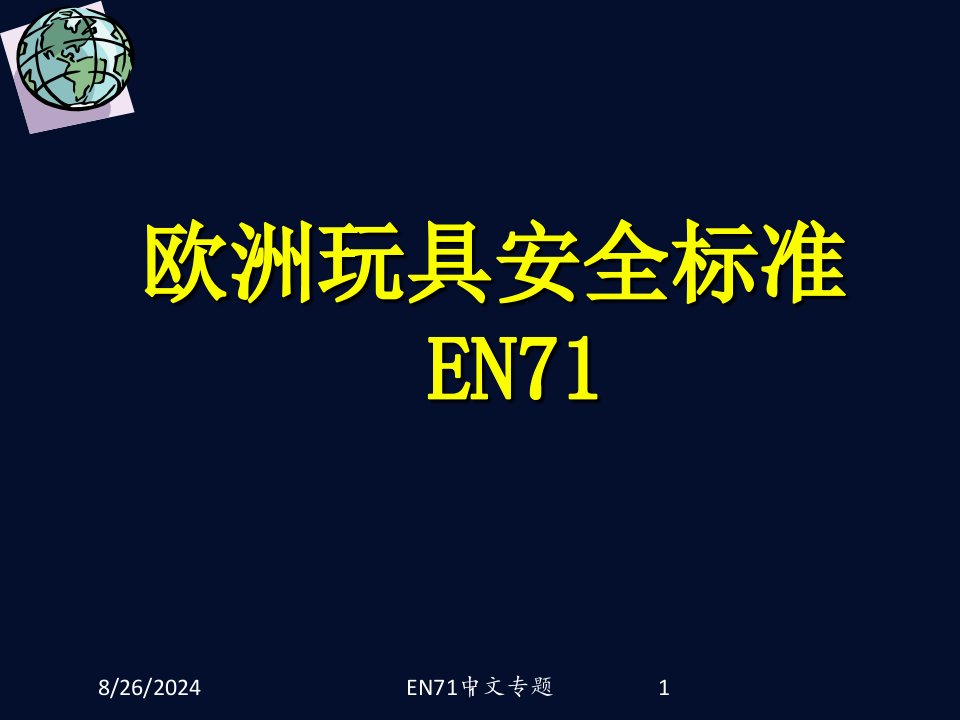 欧洲玩具安全标准
EN71

8/26/2024

EN71中文专题

1